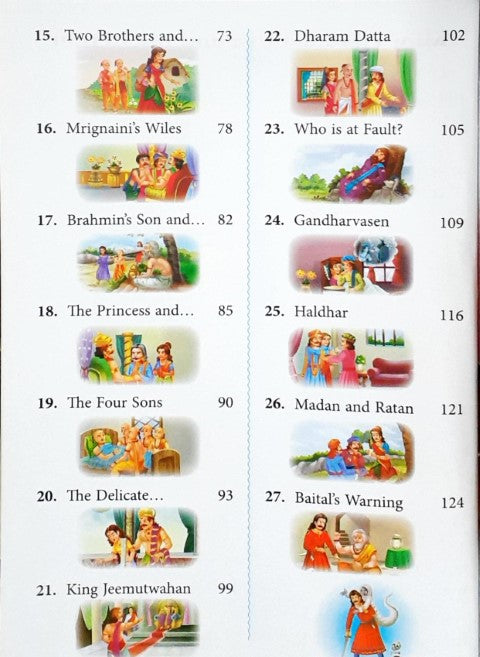 15. Two Brothers and... 73

16. Mrignaini's Wiles 78

17. Brahmin's Son and... 82

18. The Princess and... 85

19. The Four Sons 90

20. The Delicate... 93

21. King Jeemutwahan 99

22. Dharam Datta 102

23. Who is at Fault? 105

24. Gandharvasen 109

25. Haldhar 116

26. Madan and Ratan 121

27. Baital's Warning 124